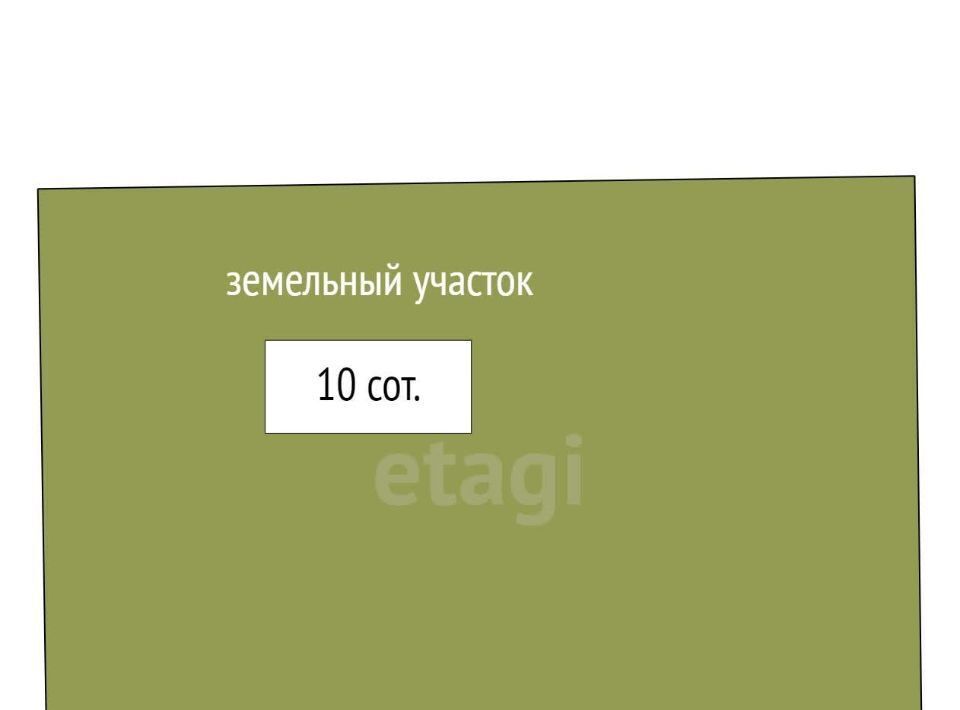 земельный участок

10 сот.

etagi